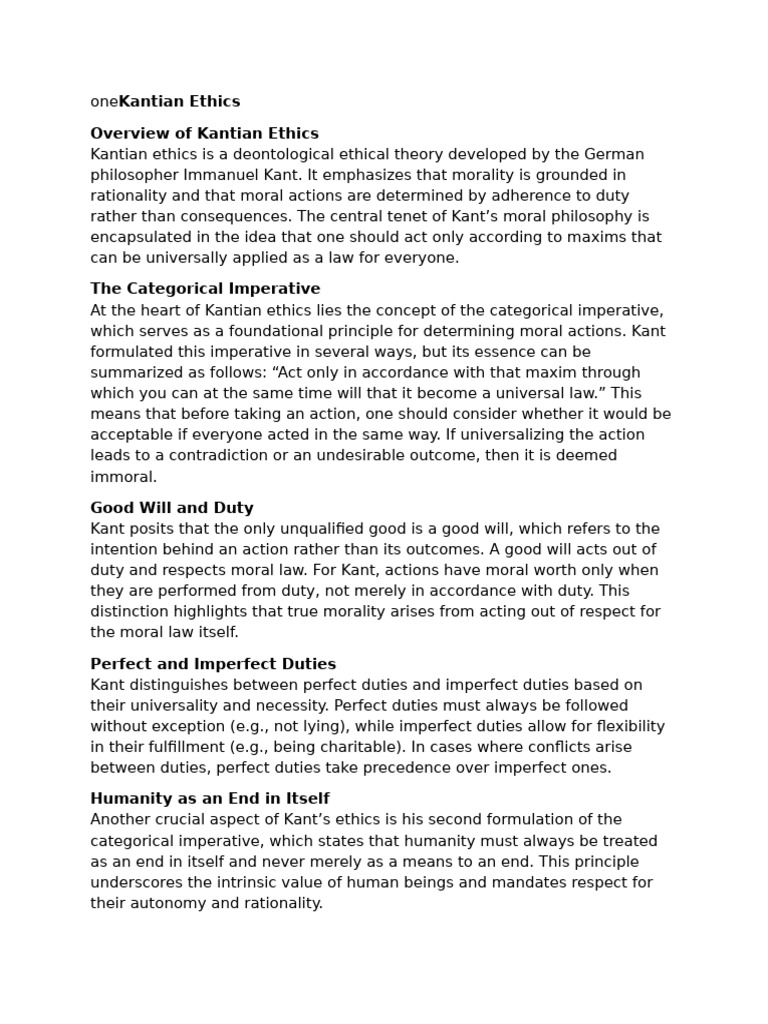 oneKantian Ethics

Overview of Kantian Ethics
Kantian ethics is a deontological ethical theory developed by the German philosopher Immanuel Kant. It emphasizes that morality is grounded in rationality and that moral actions are determined by adherence to duty rather than consequences. The central tenet of Kant's moral philosophy is encapsulated in the idea that one should act only according to maxims that can be universally applied as a law for everyone.

The Categorical Imperative
At the heart of Kantian ethics lies the concept of the categorical imperative, which serves as a foundational principle for determining moral actions. Kant formulated this imperative in several ways, but its essence can be summarized as follows: "Act only in accordance with that maxim through which you can at the same time will that it become a universal law." This means that before taking an action, one should consider whether it would be acceptable if everyone acted in the same way. If universalizing the action leads to a contradiction or an undesirable outcome, then it is deemed immoral.

Good Will and Duty
Kant posits that the only unqualified good is a good will, which refers to the intention behind an action rather than its outcomes. A good will acts out of duty and respects moral law. For Kant, actions have moral worth only when they are performed from duty, not merely in accordance with duty. This distinction highlights that true morality arises from acting out of respect for the moral law itself.

Perfect and Imperfect Duties
Kant distinguishes between perfect duties and imperfect duties based on their universality and necessity. Perfect duties must always be followed without exception (e.g., not lying), while imperfect duties allow for flexibility in their fulfillment (e.g., being charitable). In cases where conflicts arise between duties, perfect duties take precedence over imperfect ones.

Humanity as an End in Itself
Another crucial aspect of Kant's ethics is his second formulation of the categorical imperative, which states that humanity must always be treated as an end in itself and never merely as a means to an end. This principle underscores the intrinsic value of human beings and mandates respect for their autonomy and rationality.